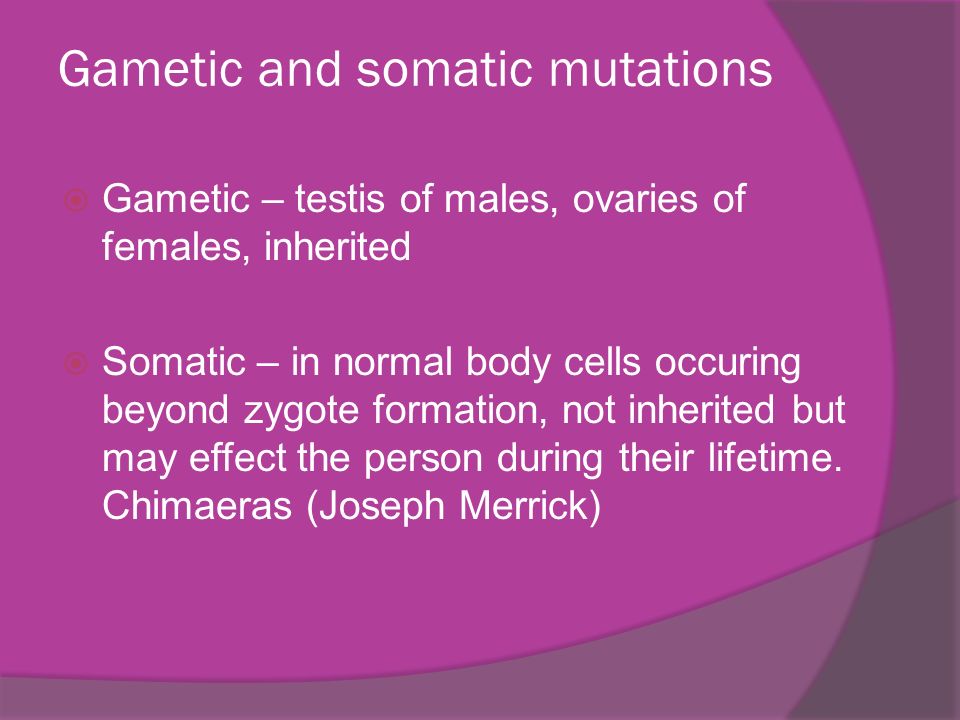 Gametic and somatic mutations

Gametic – testis of males, ovaries of females, inherited

Somatic – in normal body cells occuring beyond zygote formation, not inherited but may effect the person during their lifetime. Chimaeras (Joseph Merrick)